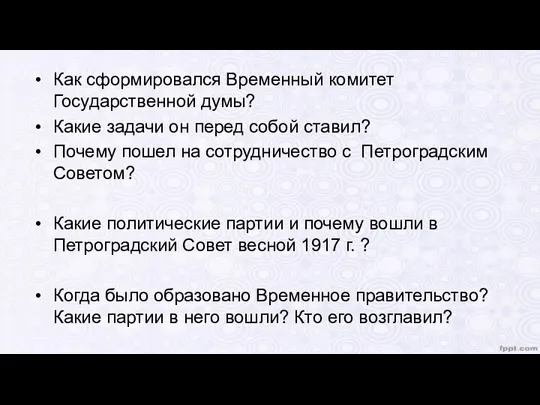 • Как сформировался Временный комитет Государственной думы?
• Какие задачи он перед собой ставил?
• Почему пошел на сотрудничество с Петроградским Советом?

• Какие политические партии и почему вошли в Петроградский Совет весной 1917 г. ?

• Когда было образовано Временное правительство? Какие партии в него вошли? Кто его возглавил?

fppt.com